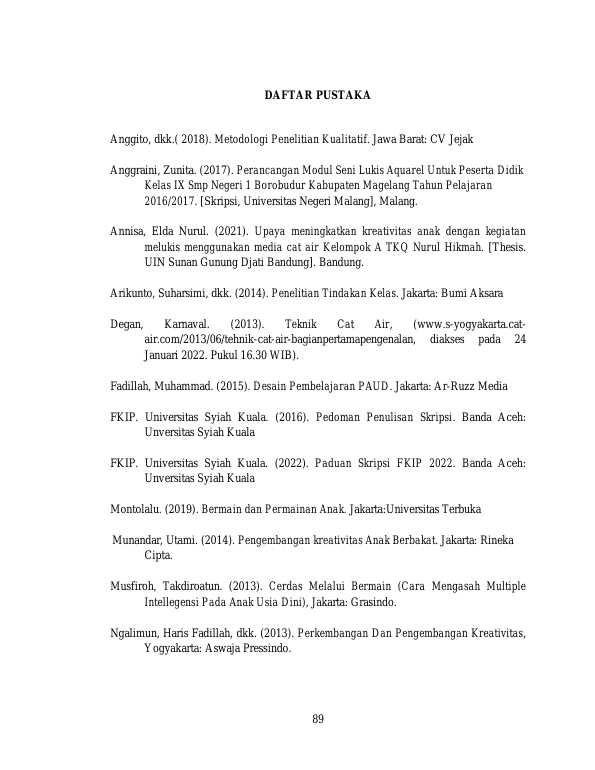 DAFTAR PUSTAKA

Anggito, dkk.( 2018). Metodologi Penelitian Kualitatif. Jawa Barat: CV Jejak

Anggraini, Zunita. (2017). Perancangan Modul Seni Lukis Aquarel Untuk Peserta Didik Kelas IX Smp Negeri 1 Borobudur Kabupaten Magelang Tahun Pelajaran 2016/2017. [Skripsi, Universitas Negeri Malang], Malang.

Annisa, Elda Nurul. (2021). Upaya meningkatkan kreativitas anak dengan kegiatan melukis menggunakan media cat air Kelompok A TKQ Nurul Hikmah. [Thesis. UIN Sunan Gunung Djati Bandung]. Bandung.

Arikunto, Suharsimi, dkk. (2014). Penelitian Tindakan Kelas. Jakarta: Bumi Aksara

Degan, Karnaval. (2013). Teknik Cat Air, (www.s-yogyakarta.cat-air.com/2013/06/tehnik-cat-air-bagianpertamapengenalan, diakses pada 24 Januari 2022. Pukul 16.30 WIB).

Fadillah, Muhammad. (2015). Desain Pembelajaran PAUD. Jakarta: Ar-Ruzz Media

FKIP. Universitas Syiah Kuala. (2016). Pedoman Penulisan Skripsi. Banda Aceh: Unversitas Syiah Kuala

FKIP. Universitas Syiah Kuala. (2022). Paduan Skripsi FKIP 2022. Banda Aceh: Unversitas Syiah Kuala

Montolalu. (2019). Bermain dan Permainan Anak. Jakarta:Universitas Terbuka

Munandar, Utami. (2014). Pengembangan kreativitas Anak Berbakat. Jakarta: Rineka Cipta.

Musfiroh, Takdiroatun. (2013). Cerdas Melalui Bermain (Cara Mengasah Multiple Intellegensi Pada Anak Usia Dini), Jakarta: Grasindo.

Ngalimun, Haris Fadillah, dkk. (2013). Perkembangan Dan Pengembangan Kreativitas, Yogyakarta: Aswaja Pressindo.

89